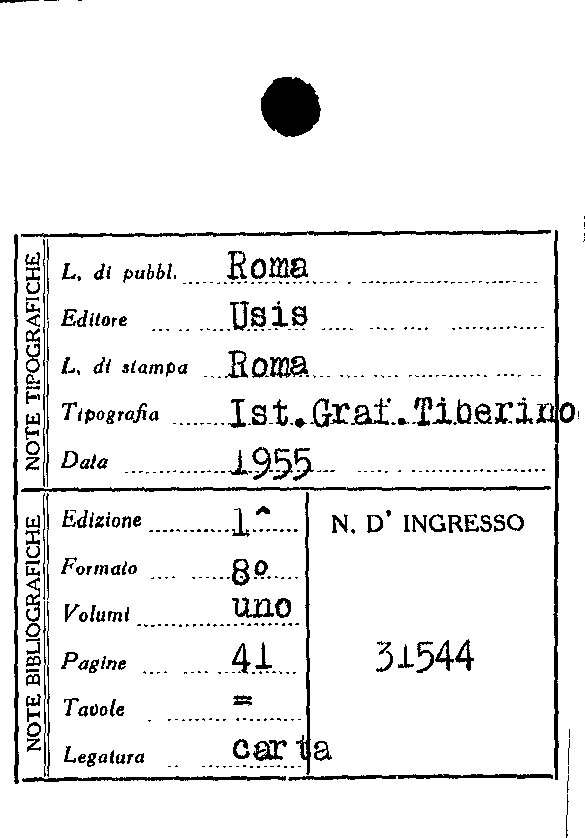 NOTE TIPOGRAFICHE

L. di pubbl. Roma
Editore Usis
L. di stampa Roma
Tipografia Ist.Graf.Tiberino
Data 1955

NOTE BIBLIOGRAFICHE

Edizione 1^
Formato 8º
Volumi uno
Pagine 41
Tavole =
Legatura carta

N. D' INGRESSO

31544